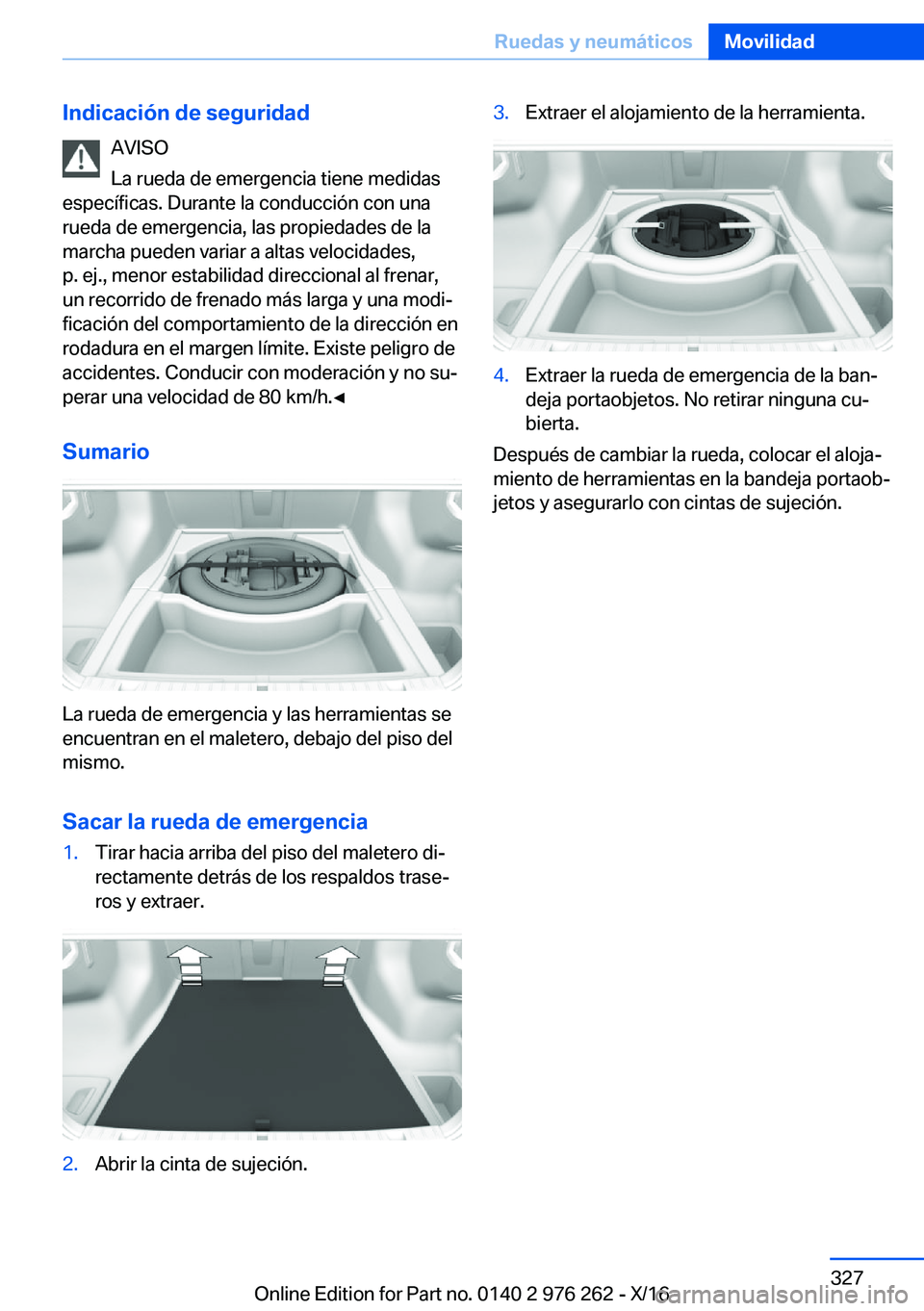 Ruedas y neumáticos Movilidad

Indicación de seguridad

AVISO

La rueda de emergencia tiene medidas específicas. Durante la conducción con una rueda de emergencia, las propiedades de la marcha pueden variar a altas velocidades, p. ej., menor estabilidad direccional al frenar, un recorrido de frenado más larga y una modificación del comportamiento de la dirección en rodadura en el margen límite. Existe peligro de accidentes. Conducir con moderación y no superar una velocidad de 80 km/h.◄

Sumario

La rueda de emergencia y las herramientas se encuentran en el maletero, debajo del piso del mismo.

Sacar la rueda de emergencia

1. Tirar hacia arriba del piso del maletero directamente detrás de los respaldos traseros y extraer.

2. Abrir la cinta de sujeción.

3. Extraer el alojamiento de la herramienta.

4. Extraer la rueda de emergencia de la bandeja portaobjetos. No retirar ninguna cubierta.

Después de cambiar la rueda, colocar el alojamiento de herramientas en la bandeja portaobjetos y asegurarlo con cintas de sujeción.

327

Online Edition for Part no. 0140 2 976 262 - X/16

carmanualsonline.info